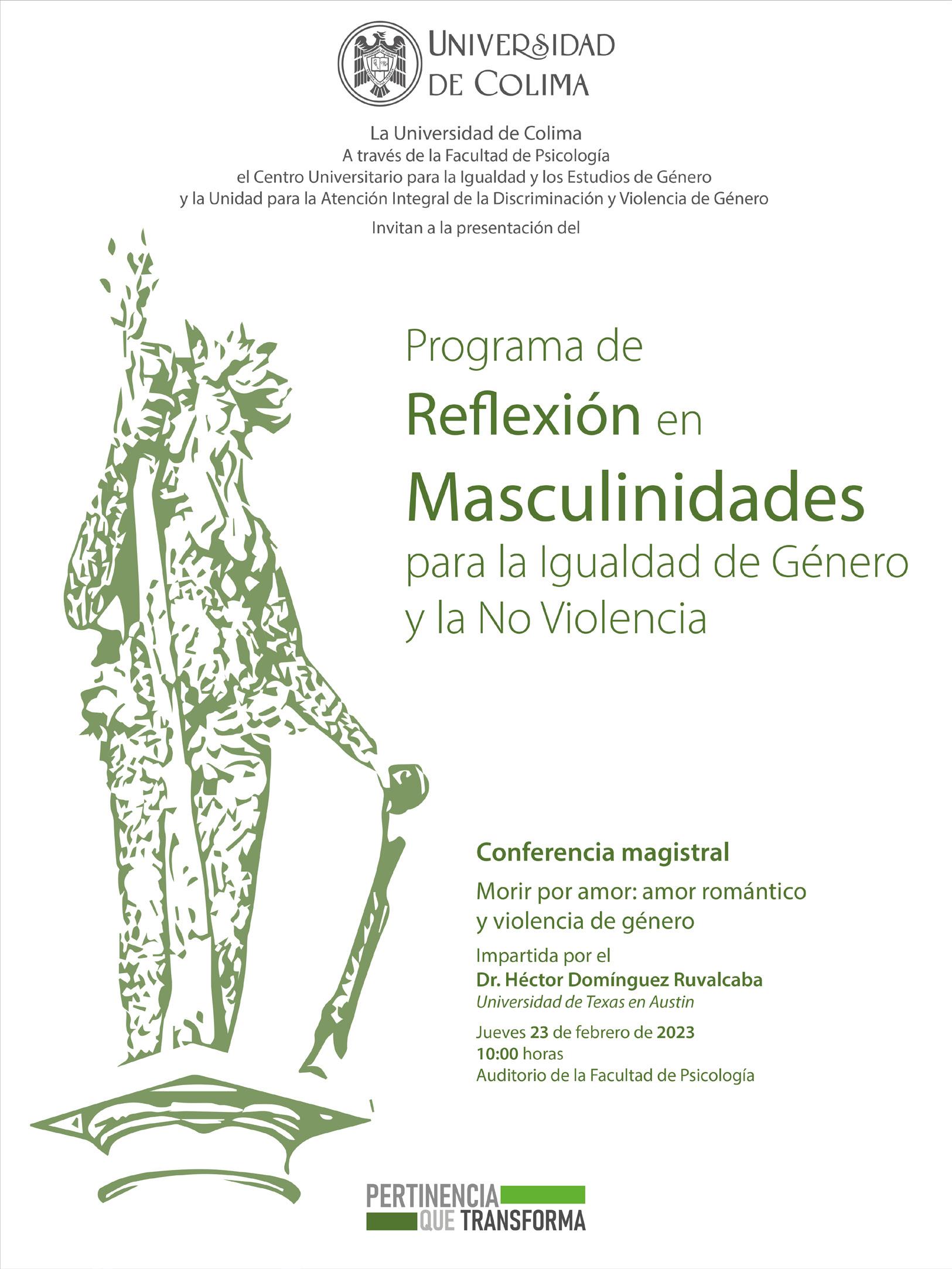 UNIVERSIDAD DE COLIMA

La Universidad de Colima
A través de la Facultad de Psicología
el Centro Universitario para la Igualdad y los Estudios de Género
y la Unidad para la Atención Integral de la Discriminación y Violencia de Género

Invitan a la presentación del

Programa de Reflexión en Masculinidades para la Igualdad de Género y la No Violencia

Conferencia magistral

Morir por amor: amor romántico y violencia de género

Impartida por el
Dr. Héctor Domínguez Ruvalcaba
Universidad de Texas en Austin

Jueves 23 de febrero de 2023
10:00 horas
Auditorio de la Facultad de Psicología

PERTINENCIA QUE TRANSFORMA